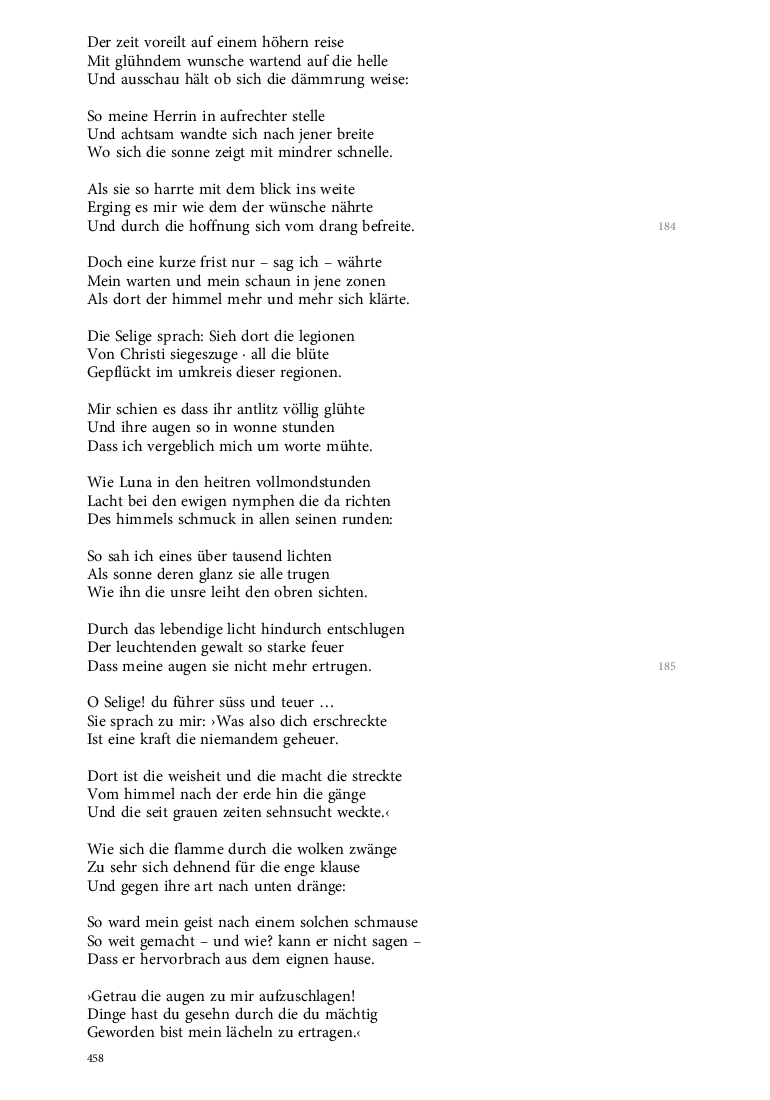 Der zeit voreilt auf einem höhern reise
Mit glühndem wunsche wartend auf die helle
Und ausschau hält ob sich die dämmrung weise:

So meine Herrin in aufrechter stelle
Und achtsam wandte sich nach jener breite
Wo sich die sonne zeigt mit mindrer schnelle.

Als sie so harrte mit dem blick ins weite
Erging es mir wie dem der wünsche nährte
Und durch die hoffnung sich vom drang befreite.
184

Doch eine kurze frist nur – sag ich – währte
Mein warten und mein schaun in jene zonen
Als dort der himmel mehr und mehr sich klärte.

Die Selige sprach: Sieh dort die legionen
Von Christi siegeszuge · all die blüte
Gepflückt im umkreis dieser regionen.

Mir schien es dass ihr antlitz völlig glühte
Und ihre augen so in wonne stunden
Dass ich vergeblich mich um worte mühte.

Wie Luna in den heitren vollmondstunden
Lacht bei den ewigen nymphen die da richten
Des himmels schmuck in allen seinen runden:

So sah ich eines über tausend lichten
Als sonne deren glanz sie alle trugen
Wie ihn die unsre leiht den obren sichten.

Durch das lebendige licht hindurch entschlugen
Der leuchtenden gewalt so starke feuer
Dass meine augen sie nicht mehr ertrugen.
185

O Selige! du führer süss und teuer …
Sie sprach zu mir: ›Was also dich erschreckte
Ist eine kraft die niemandem geheuer.

Dort ist die weisheit und die macht die streckte
Vom himmel nach der erde hin die gänge
Und die seit grauen zeiten sehnsucht weckte.‹

Wie sich die flamme durch die wolken zwänge
Zu sehr sich dehnend für die enge klause
Und gegen ihre art nach unten dränge:

So ward mein geist nach einem solchen schmause
So weit gemacht – und wie? kann er nicht sagen –
Dass er hervorbrach aus dem eignen hause.

›Getrau die augen zu mir aufzuschlagen!
Dinge hast du gesehn durch die du mächtig
Geworden bist mein lächeln zu ertragen.‹

458